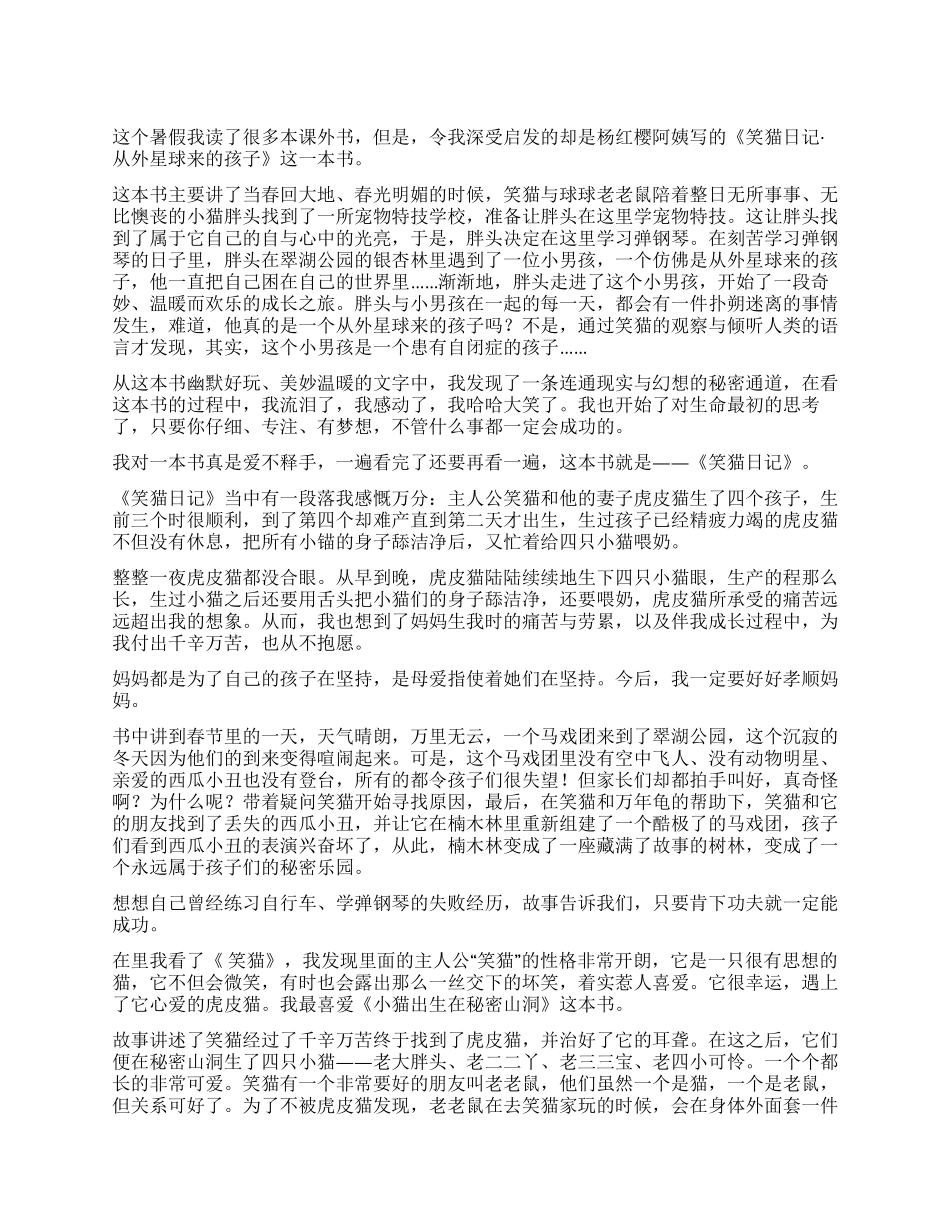 这个暑假我读了很多本课外书，但是，令我深受启发的却是杨红樱阿姨写的《笑猫日记·从外星球来的孩子》这一本书。

这本书主要讲了当春回大地、春光明媚的时候，笑猫与球球老老鼠陪着整日无所事事、无比懊丧的小猫胖头找到了一所宠物特技学校，准备让胖头在这里学宠物特技。这让胖头找到了属于它自己的自与心中的光亮，于是，胖头决定在这里学习弹钢琴。在刻苦学习弹钢琴的日子里，胖头在翠湖公园的银杏林里遇到了一位小男孩，一个仿佛是从外星球来的孩子，他一直把自己困在自己的世界里......渐渐地，胖头走进了这个小男孩，开始了一段奇妙、温暖而欢乐的成长之旅。胖头与小男孩在一起的每一天，都会有一件扑朔迷离的事情发生，难道，他真的是一个从外星球来的孩子吗？不是，通过笑猫的观察与倾听人类的语言才发现，其实，这个小男孩是一个患有自闭症的孩子......

从这本书幽默好玩、美妙温暖的文字中，我发现了一条连通现实与幻想的秘密通道，在看这本书的过程中，我流泪了，我感动了，我哈哈大笑了。我也开始了对生命最初的思考了，只要你仔细、专注、有梦想，不管什么事都一定会成功的。

我对一本书真是爱不释手，一遍看完了还要再看一遍，这本书就是——《笑猫日记》。

《笑猫日记》当中有一段落我感慨万分：主人公笑猫和他的妻子虎皮猫生了四个孩子，生前三个时很顺利，到了第四个却难产直到第二天才出生，生过孩子已经精疲力竭的虎皮猫不但没有休息，把所有小锚的身子舔洁净后，又忙着给四只小猫喂奶。

整整一夜虎皮猫都没合眼。从早到晚，虎皮猫陆陆续续地生下四只小猫眼，生产的程那么长，生过小猫之后还要用舌头把小猫们的身子舔洁净，还要喂奶，虎皮猫所承受的痛苦远远超出我的想象。从而，我也想到了妈妈生我时的痛苦与劳累，以及伴我成长过程中，为我付出千辛万苦，也从不抱愿。

妈妈都是为了自己的孩子在坚持，是母爱指使着她们在坚持。今后，我一定要好好孝顺妈妈。

书中讲到春节里的一天，天气晴朗，万里无云，一个马戏团来到了翠湖公园，这个沉寂的冬天因为他们的到来变得喧闹起来。可是，这个马戏团里没有空中飞人、没有动物明星、亲爱的西瓜小丑也没有登台，所有的都令孩子们很失望！但家长们却都拍手叫好，真奇怪啊？为什么呢？带着疑问笑猫开始寻找原因，最后，在笑猫和万年龟的帮助下，笑猫和它的朋友找到了丢失的西瓜小丑，并让它在楠木林里重新组建了一个酷极了的马戏团，孩子们看到西瓜小丑的表演兴奋坏了，从此，楠木林变成了一座藏满了故事的树林，变成了一个永远属于孩子们的秘密乐园。

想想自己曾经练习自行车、学弹钢琴的失败经历，故事告诉我们，只要肯下功夫就一定能成功。

在里我看了《 笑猫》，我发现里面的主人公“笑猫”的性格非常开朗，它是一只很有思想的猫，它不但会微笑，有时也会露出那么一丝交下的坏笑，着实惹人喜爱。它很幸运，遇上了它心爱的虎皮猫。我最喜爱《小猫出生在秘密山洞》这本书。

故事讲述了笑猫经过了千辛万苦终于找到了虎皮猫，并治好了它的耳聋。在这之后，它们便在秘密山洞生了四只小猫——老大胖头、老二二丫、老三三宝、老四小可怜。一个个都长的非常可爱。笑猫有一个非常要好的朋友叫老老鼠，他们虽然一个是猫，一个是老鼠，但关系可好了。为了不被虎皮猫发现，老老鼠在去笑猫家玩的时候，会在身体外面套一件